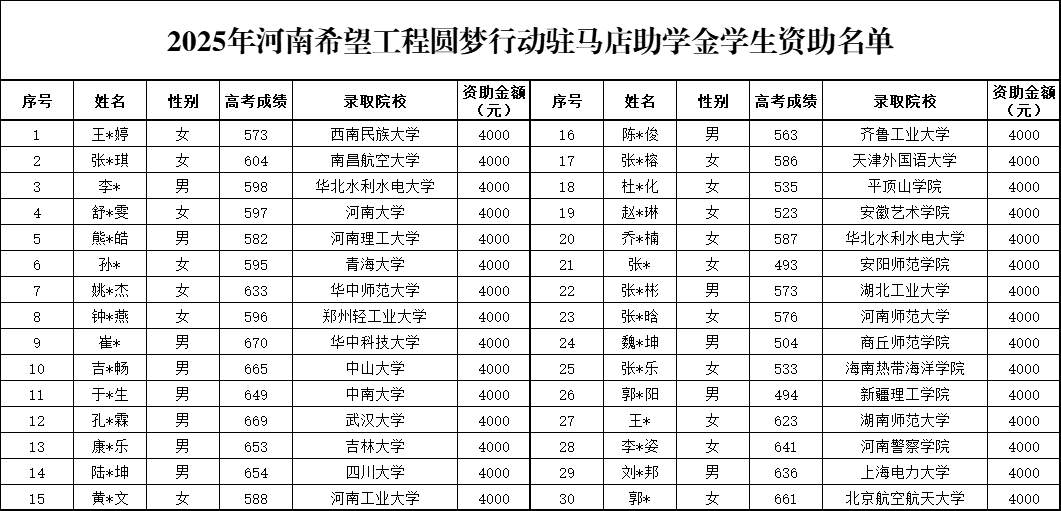 2025年河南希望工程圆梦行动驻马店助学金学生资助名单

| 序号 | 姓名 | 性别 | 高考成绩 | 录取院校 | 资助金额（元） | 序号 | 姓名 | 性别 | 高考成绩 | 录取院校 | 资助金额（元） |
|---|---|---|---|---|---|---|---|---|---|---|---|
| 1 | 王*婷 | 女 | 573 | 西南民族大学 | 4000 | 16 | 陈*俊 | 男 | 563 | 齐鲁工业大学 | 4000 |
| 2 | 张*琪 | 女 | 604 | 南昌航空大学 | 4000 | 17 | 张*榕 | 女 | 586 | 天津外国语大学 | 4000 |
| 3 | 李* | 男 | 598 | 华北水利水电大学 | 4000 | 18 | 杜*化 | 女 | 535 | 平顶山学院 | 4000 |
| 4 | 舒*雯 | 女 | 597 | 河南大学 | 4000 | 19 | 赵*琳 | 女 | 523 | 安徽艺术学院 | 4000 |
| 5 | 熊*皓 | 男 | 582 | 河南理工大学 | 4000 | 20 | 乔*楠 | 女 | 587 | 华北水利水电大学 | 4000 |
| 6 | 孙* | 女 | 595 | 青海大学 | 4000 | 21 | 张* | 女 | 493 | 安阳师范学院 | 4000 |
| 7 | 姚*杰 | 女 | 633 | 华中师范大学 | 4000 | 22 | 张*彬 | 男 | 573 | 湖北工业大学 | 4000 |
| 8 | 钟*燕 | 女 | 596 | 郑州轻工业大学 | 4000 | 23 | 张*晗 | 女 | 576 | 河南师范大学 | 4000 |
| 9 | 崔* | 男 | 670 | 华中科技大学 | 4000 | 24 | 魏*坤 | 男 | 504 | 商丘师范学院 | 4000 |
| 10 | 吉*畅 | 男 | 665 | 中山大学 | 4000 | 25 | 张*乐 | 女 | 533 | 海南热带海洋学院 | 4000 |
| 11 | 于*生 | 男 | 649 | 中南大学 | 4000 | 26 | 郭*阳 | 男 | 494 | 新疆理工学院 | 4000 |
| 12 | 孔*霖 | 男 | 669 | 武汉大学 | 4000 | 27 | 王* | 女 | 623 | 湖南师范大学 | 4000 |
| 13 | 康*乐 | 男 | 653 | 吉林大学 | 4000 | 28 | 李*姿 | 女 | 641 | 河南警察学院 | 4000 |
| 14 | 陆*坤 | 男 | 654 | 四川大学 | 4000 | 29 | 刘*邦 | 男 | 636 | 上海电力大学 | 4000 |
| 15 | 黄*文 | 女 | 588 | 河南工业大学 | 4000 | 30 | 郭* | 女 | 661 | 北京航空航天大学 | 4000 |